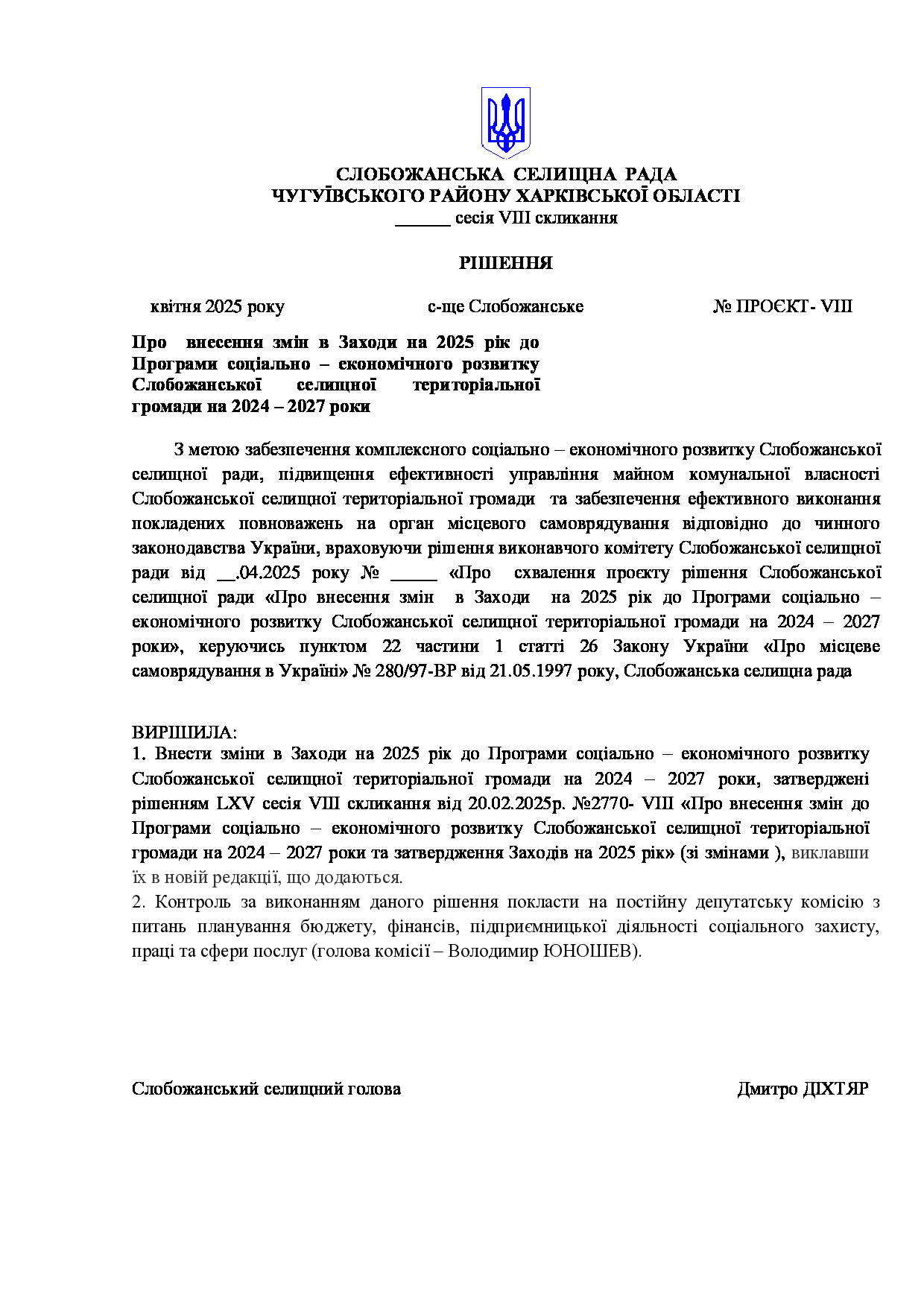 СЛОБОЖАНСЬКА СЕЛИЩНА РАДА
ЧУГУЇВСЬКОГО РАЙОНУ ХАРКІВСЬКОЇ ОБЛАСТІ
______ сесія VIII скликання

РІШЕННЯ

квітня 2025 року с-ще Слобожанське № ПРОЄКТ- VIII

Про внесення змін в Заходи на 2025 рік до Програми соціально – економічного розвитку Слобожанської селищної територіальної громади на 2024 – 2027 роки

З метою забезпечення комплексного соціально – економічного розвитку Слобожанської селищної ради, підвищення ефективності управління майном комунальної власності Слобожанської селищної територіальної громади та забезпечення ефективного виконання покладених повноважень на орган місцевого самоврядування відповідно до чинного законодавства України, враховуючи рішення виконавчого комітету Слобожанської селищної ради від __.04.2025 року № _____ «Про схвалення проєкту рішення Слобожанської селищної ради «Про внесення змін в Заходи на 2025 рік до Програми соціально – економічного розвитку Слобожанської селищної територіальної громади на 2024 – 2027 роки», керуючись пунктом 22 частини 1 статті 26 Закону України «Про місцеве самоврядування в Україні» № 280/97-ВР від 21.05.1997 року, Слобожанська селищна рада

ВИРІШИЛА:
1. Внести зміни в Заходи на 2025 рік до Програми соціально – економічного розвитку Слобожанської селищної територіальної громади на 2024 – 2027 роки, затверджені рішенням LXV сесія VIII скликання від 20.02.2025р. №2770- VIII «Про внесення змін до Програми соціально – економічного розвитку Слобожанської селищної територіальної громади на 2024 – 2027 роки та затвердження Заходів на 2025 рік» (зі змінами ), виклавши їх в новій редакції, що додаються.
2. Контроль за виконанням даного рішення покласти на постійну депутатську комісію з питань планування бюджету, фінансів, підприємницької діяльності соціального захисту, праці та сфери послуг (голова комісії – Володимир ЮНОШЕВ).

Слобожанський селищний голова Дмитро ДІХТЯР